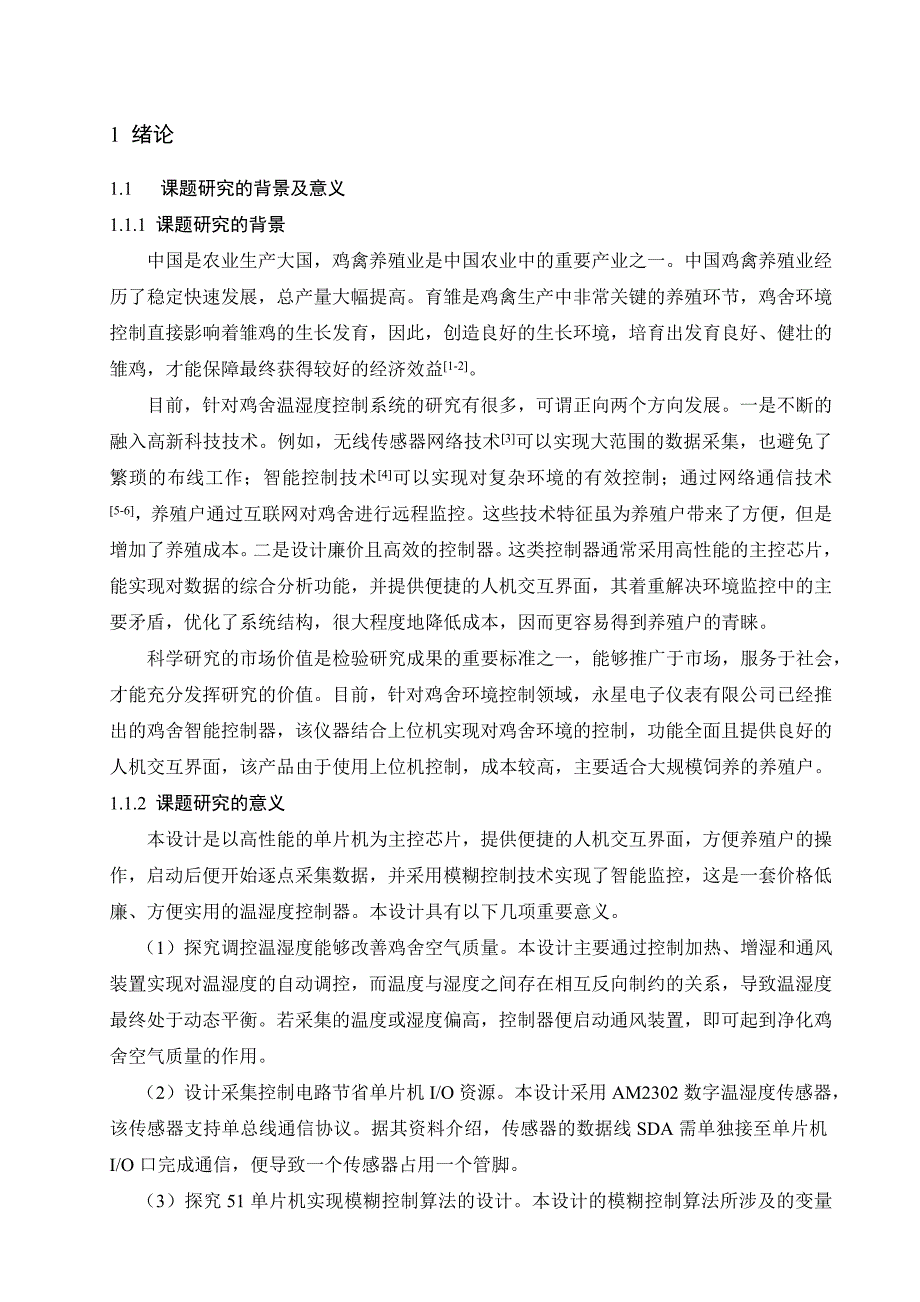 1 绪论

1.1 课题研究的背景及意义

1.1.1 课题研究的背景

中国是农业生产大国，鸡禽养殖业是中国农业中的重要产业之一。中国鸡禽养殖业经历了稳定快速发展，总产量大幅提高。育雏是鸡禽生产中非常关键的养殖环节，鸡舍环境控制直接影响着雏鸡的生长发育，因此，创造良好的生长环境，培育出发育良好、健壮的雏鸡，才能保障最终获得较好的经济效益$^{[1-2]}$。

目前，针对鸡舍温湿度控制系统的研究有很多，可谓正向两个方向发展。一是不断的融入高新科技技术。例如，无线传感器网络技术$^{[3]}$可以实现大范围的数据采集，也避免了繁琐的布线工作；智能控制技术$^{[4]}$可以实现对复杂环境的有效控制；通过网络通信技术$^{[5-6]}$，养殖户通过互联网对鸡舍进行远程监控。这些技术特征虽为养殖户带来了方便，但是增加了养殖成本。二是设计廉价且高效的控制器。这类控制器通常采用高性能的主控芯片，能实现对数据的综合分析功能，并提供便捷的人机交互界面，其着重解决环境监控中的主要矛盾，优化了系统结构，很大程度地降低成本，因而更容易得到养殖户的青睐。

科学研究的市场价值是检验研究成果的重要标准之一，能够推广于市场，服务于社会，才能充分发挥研究的价值。目前，针对鸡舍环境控制领域，永星电子仪表有限公司已经推出的鸡舍智能控制器，该仪器结合上位机实现对鸡舍环境的控制，功能全面且提供良好的人机交互界面，该产品由于使用上位机控制，成本较高，主要适合大规模饲养的养殖户。

1.1.2 课题研究的意义

本设计是以高性能的单片机为主控芯片，提供便捷的人机交互界面，方便养殖户的操作，启动后便开始逐点采集数据，并采用模糊控制技术实现了智能监控，这是一套价格低廉、方便实用的温湿度控制器。本设计具有以下几项重要意义。

（1）探究调控温湿度能够改善鸡舍空气质量。本设计主要通过控制加热、增湿和通风装置实现对温湿度的自动调控，而温度与湿度之间存在相互反向制约的关系，导致温湿度最终处于动态平衡。若采集的温度或湿度偏高，控制器便启动通风装置，即可起到净化鸡舍空气质量的作用。

（2）设计采集控制电路节省单片机 I/O 资源。本设计采用 AM2302 数字温湿度传感器，该传感器支持单总线通信协议。据其资料介绍，传感器的数据线 SDA 需单独接至单片机 I/O 口完成通信，便导致一个传感器占用一个管脚。

（3）探究 51 单片机实现模糊控制算法的设计。本设计的模糊控制算法所涉及的变量